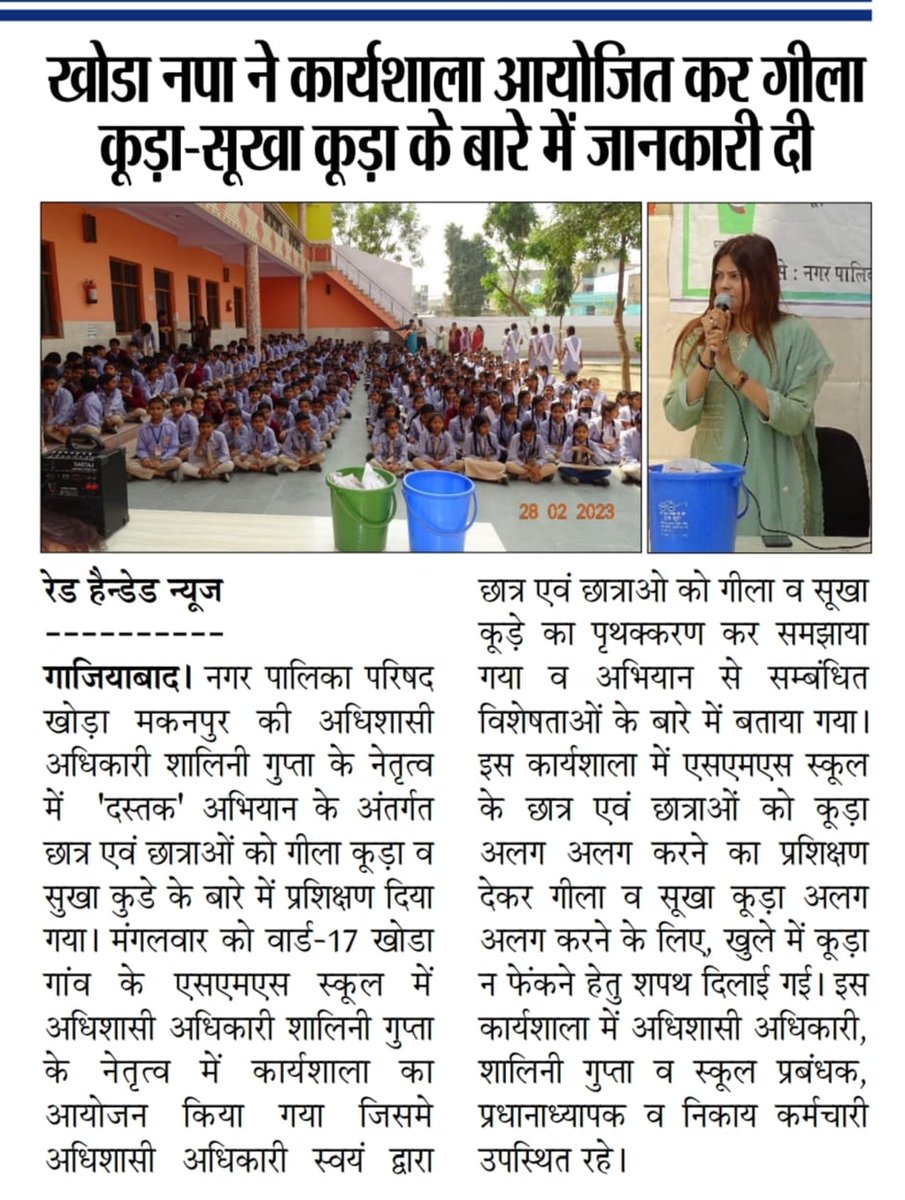 खोडा नपा ने कार्यशाला आयोजित कर गीला कूड़ा-सूखा कूड़ा के बारे में जानकारी दी

28 02 2023

रेड हैन्डेड न्यूज

----------

गाजियाबाद। नगर पालिका परिषद खोड़ा मकनपुर की अधिशासी अधिकारी शालिनी गुप्ता के नेतृत्व में 'दस्तक' अभियान के अंतर्गत छात्र एवं छात्राओं को गीला कूड़ा व सुखा कुडे के बारे में प्रशिक्षण दिया गया। मंगलवार को वार्ड-17 खोडा गांव के एसएमएस स्कूल में अधिशासी अधिकारी शालिनी गुप्ता के नेतृत्व में कार्यशाला का आयोजन किया गया जिसमे अधिशासी अधिकारी स्वयं द्वारा छात्र एवं छात्राओ को गीला व सूखा कूड़े का पृथक्करण कर समझाया गया व अभियान से सम्बंधित विशेषताओं के बारे में बताया गया। इस कार्यशाला में एसएमएस स्कूल के छात्र एवं छात्राओं को कूड़ा अलग अलग करने का प्रशिक्षण देकर गीला व सूखा कूड़ा अलग अलग करने के लिए, खुले में कूड़ा न फेंकने हेतु शपथ दिलाई गई। इस कार्यशाला में अधिशासी अधिकारी, शालिनी गुप्ता व स्कूल प्रबंधक, प्रधानाध्यापक व निकाय कर्मचारी उपस्थित रहे।